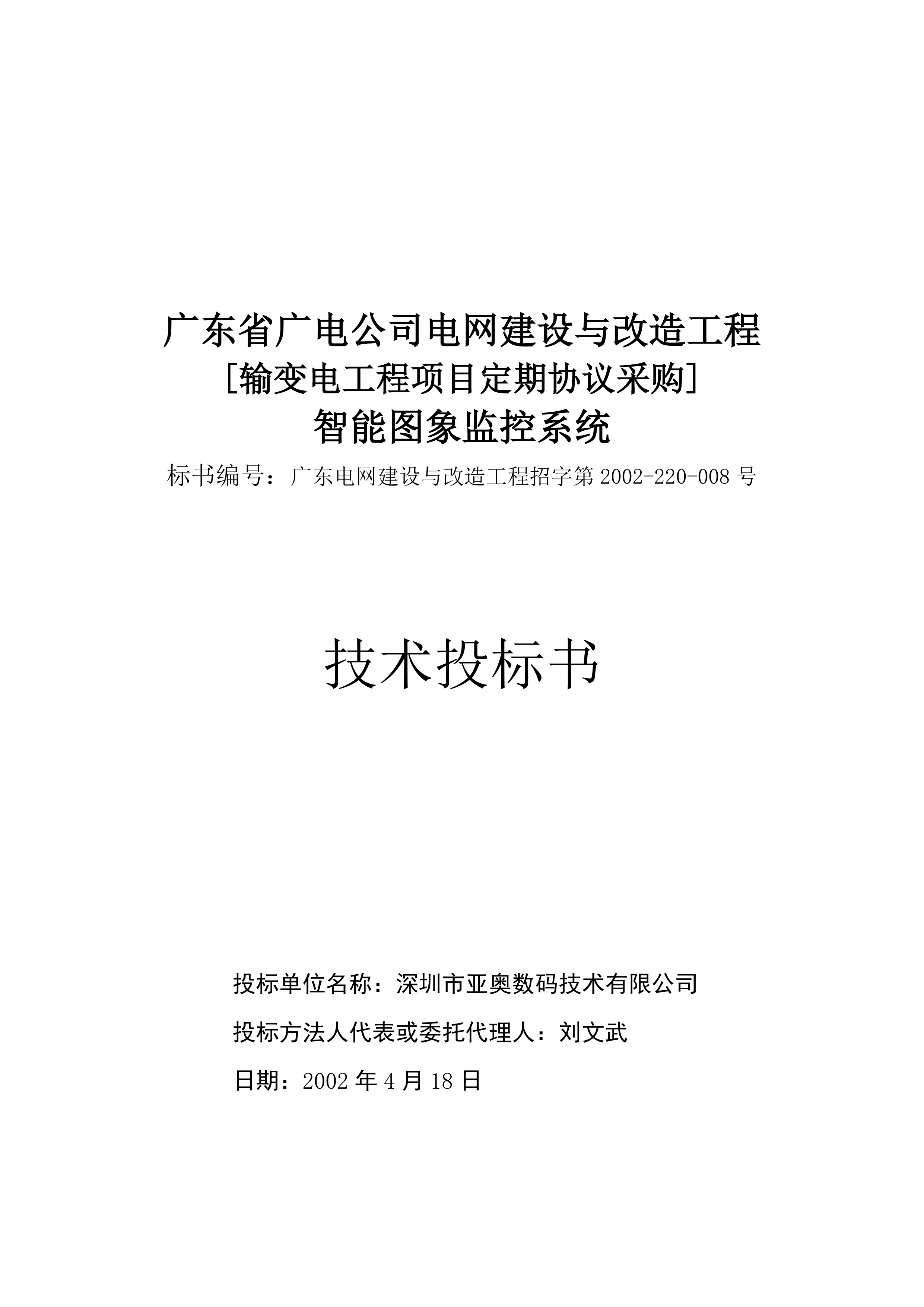 广东省广电公司电网建设与改造工程
[输变电工程项目定期协议采购]
智能图象监控系统
标书编号：广东电网建设与改造工程招字第 2002-220-008 号

技术投标书

投标单位名称：深圳市亚奥数码技术有限公司
投标方法人代表或委托代理人：刘文武
日期：2002 年 4 月 18 日